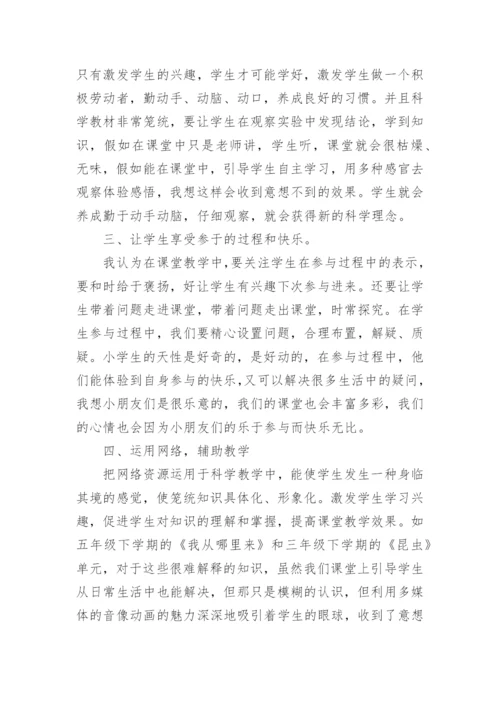 只有激发学生的兴趣，学生才可能学好，激发学生做一个积极劳动者，勤动手、动脑、动口，养成良好的习惯。并且科学教材非常笼统，要让学生在观察实验中发现结论，学到知识，假如在课堂中只是老师讲，学生听，课堂就会很枯燥、无味，假如能在课堂中，引导学生自主学习，用多种感官去观察体验感悟，我想这样会收到意想不到的效果。学生就会养成勤于动手动脑，仔细观察，就会获得新的科学理念。

三、让学生享受参于的过程和快乐。

我认为在课堂教学中，要关注学生在参与过程中的表示，要和时给于褒扬，好让学生有兴趣下次参与进来。还要让学生带着问题走进课堂，带着问题走出课堂，时常探究。在学生参与过程中，我们要精心设置问题，合理布置，解疑、质疑。小学生的天性是好奇的，是好动的，在参与过程中，他们能体验到自身参与的快乐，又可以解决很多生活中的疑问，我想小朋友们是很乐意的，我们的课堂也会丰富多彩，我们的心情也会因为小朋友们的乐于参与而快乐无比。

四、运用网络，辅助教学

把网络资源运用于科学教学中，能使学生发生一种身临其境的感觉，使笼统知识具体化、形象化。激发学生学习兴趣，促进学生对知识的理解和掌握，提高课堂教学效果。如五年级下学期的《我从哪里来》和三年级下学期的《昆虫》单元，对于这些很难解释的知识，虽然我们课堂上引导学生从日常生活中也能解决，但那只是模糊的认识，但利用多媒体的音像动画的魅力深深地吸引着学生的眼球，收到了意想